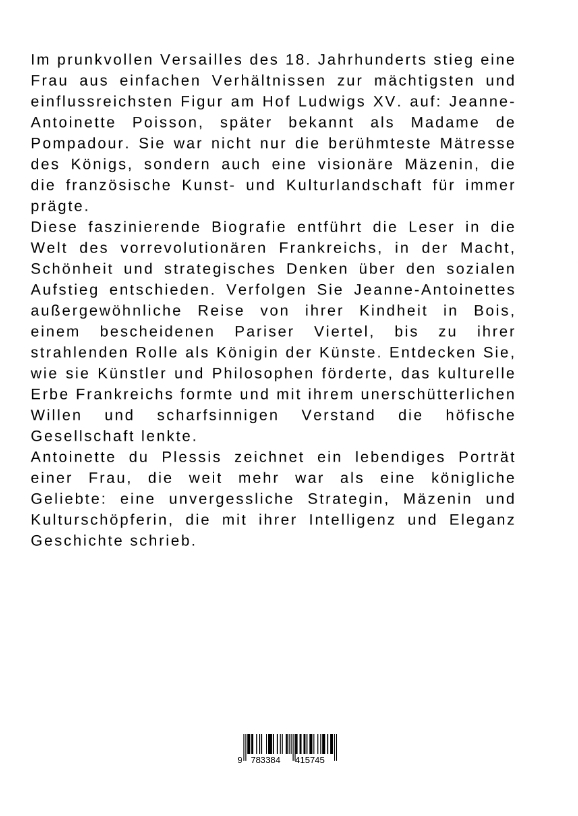 Im prunkvollen Versailles des 18. Jahrhunderts stieg eine Frau aus einfachen Verhältnissen zur mächtigsten und einflussreichsten Figur am Hof Ludwigs XV. auf: Jeanne-Antoinette Poisson, später bekannt als Madame de Pompadour. Sie war nicht nur die berühmteste Mätresse des Königs, sondern auch eine visionäre Mäzenin, die die französische Kunst- und Kulturlandschaft für immer prägte.
Diese faszinierende Biografie entführt die Leser in die Welt des vorrevolutionären Frankreichs, in der Macht, Schönheit und strategisches Denken über den sozialen Aufstieg entschieden. Verfolgen Sie Jeanne-Antoinettes außergewöhnliche Reise von ihrer Kindheit in Bois, einem bescheidenen Pariser Viertel, bis zu ihrer strahlenden Rolle als Königin der Künste. Entdecken Sie, wie sie Künstler und Philosophen förderte, das kulturelle Erbe Frankreichs formte und mit ihrem unerschütterlichen Willen und scharfsinnigen Verstand die höfische Gesellschaft lenkte.
Antoinette du Plessis zeichnet ein lebendiges Porträt einer Frau, die weit mehr war als eine königliche Geliebte: eine unvergessliche Strategin, Mäzenin und Kulturschöpferin, die mit ihrer Intelligenz und Eleganz Geschichte schrieb.

9 783384 415745